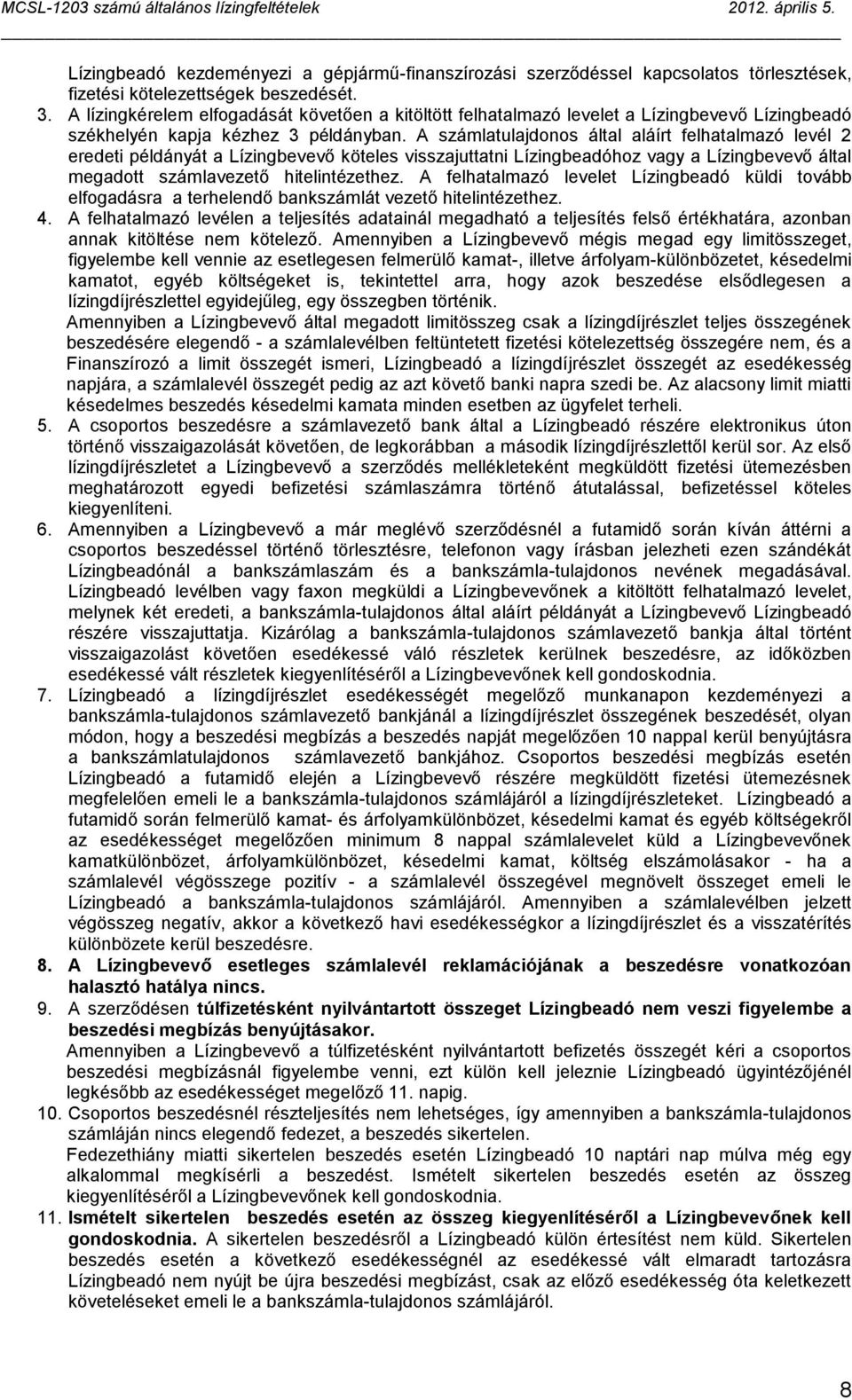 MCSL-1203 számú általános lízingfeltételek 2012. április 5.

Lízingbeadó kezdeményezi a gépjármű-finanszírozási szerződéssel kapcsolatos törlesztések, fizetési kötelezettségek beszedését.

3. A lízingkérelem elfogadását követően a kitöltött felhatalmazó levelet a Lízingbevevő Lízingbeadó székhelyén kapja kézhez 3 példányban. A számlatulajdonos által aláírt felhatalmazó levél 2 eredeti példányát a Lízingbevevő köteles visszajuttatni Lízingbeadóhoz vagy a Lízingbevevő által megadott számlavezető hitelintézethez. A felhatalmazó levelet Lízingbeadó küldi tovább elfogadásra a terhelendő bankszámlát vezető hitelintézethez.

4. A felhatalmazó levélen a teljesítés adatainál megadható a teljesítés felső értékhatára, azonban annak kitöltése nem kötelező. Amennyiben a Lízingbevevő mégis megad egy limitösszeget, figyelembe kell vennie az esetlegesen felmerülő kamat-, illetve árfolyam-különbözetet, késedelmi kamatot, egyéb költségeket is, tekintettel arra, hogy azok beszedése elsődlegesen a lízingdíjrészlettel egyidejűleg, egy összegben történik.

Amennyiben a Lízingbevevő által megadott limitösszeg csak a lízingdíjrészlet teljes összegének beszedésére elegendő - a számlalevélben feltüntetett fizetési kötelezettség összegére nem, és a Finanszírozó a limit összegét ismeri, Lízingbeadó a lízingdíjrészlet összegét az esedékesség napjára, a számlalevél összegét pedig az azt követő banki napra szedi be. Az alacsony limit miatti késedelmes beszedés késedelmi kamata minden esetben az ügyfelet terheli.

5. A csoportos beszedésre a számlavezető bank által a Lízingbeadó részére elektronikus úton történő visszaigazolását követően, de legkorábban a második lízingdíjrészlettől kerül sor. Az első lízingdíjrészletet a Lízingbevevő a szerződés mellékleteként megküldött fizetési ütemezésben meghatározott egyedi befizetési számlaszámra történő átutalással, befizetéssel köteles kiegyenlíteni.

6. Amennyiben a Lízingbevevő a már meglévő szerződésnél a futamidő során kíván áttérni a csoportos beszedéssel történő törlesztésre, telefonon vagy írásban jelezheti ezen szándékát Lízingbeadónál a bankszámlaszám és a bankszámla-tulajdonos nevének megadásával. Lízingbeadó levélben vagy faxon megküldi a Lízingbevevőnek a kitöltött felhatalmazó levelet, melynek két eredeti, a bankszámla-tulajdonos által aláírt példányát a Lízingbevevő Lízingbeadó részére visszajuttatja. Kizárólag a bankszámla-tulajdonos számlavezető bankja által történt visszaigazolást követően esedékessé váló részletek kerülnek beszedésre, az időközben esedékessé vált részletek kiegyenlítéséről a Lízingbevevőnek kell gondoskodnia.

7. Lízingbeadó a lízingdíjrészlet esedékességét megelőző munkanapon kezdeményezi a bankszámla-tulajdonos számlavezető bankjánál a lízingdíjrészlet összegének beszedését, olyan módon, hogy a beszedési megbízás a beszedés napját megelőzően 10 nappal kerül benyújtásra a bankszámlatulajdonos számlavezető bankjához. Csoportos beszedési megbízás esetén Lízingbeadó a futamidő elején a Lízingbevevő részére megküldött fizetési ütemezésnek megfelelően emeli le a bankszámla-tulajdonos számlájáról a lízingdíjrészleteket. Lízingbeadó a futamidő során felmerülő kamat- és árfolyamkülönbözet, késedelmi kamat és egyéb költségekről az esedékességet megelőzően minimum 8 nappal számlalevelet küld a Lízingbevevőnek kamatkülönbözet, árfolyamkülönbözet, késedelmi kamat, költség elszámolásakor - ha a számlalevél végösszege pozitív - a számlalevél összegével megnövelt összeget emeli le Lízingbeadó a bankszámla-tulajdonos számlájáról. Amennyiben a számlalevélben jelzett végösszeg negatív, akkor a következő havi esedékességkor a lízingdíjrészlet és a visszatérítés különbözete kerül beszedésre.

8. A Lízingbevevő esetleges számlalevél reklamációjának a beszedésre vonatkozóan halasztó hatálya nincs.

9. A szerződésen túlfizetésként nyilvántartott összeget Lízingbeadó nem veszi figyelembe a beszedési megbízás benyújtásakor.

Amennyiben a Lízingbevevő a túlfizetésként nyilvántartott befizetés összegét kéri a csoportos beszedési megbízásnál figyelembe venni, ezt külön kell jeleznie Lízingbeadó ügyintézőjénél legkésőbb az esedékességet megelőző 11. napig.

10. Csoportos beszedésnél részteljesítés nem lehetséges, így amennyiben a bankszámla-tulajdonos számláján nincs elegendő fedezet, a beszedés sikertelen.

Fedezethiány miatti sikertelen beszedés esetén Lízingbeadó 10 naptári nap múlva még egy alkalommal megkísérli a beszedést. Ismételt sikertelen beszedés esetén az összeg kiegyenlítéséről a Lízingbevevőnek kell gondoskodnia.

11. Ismételt sikertelen beszedés esetén az összeg kiegyenlítéséről a Lízingbevevőnek kell gondoskodnia. A sikertelen beszedésről a Lízingbeadó külön értesítést nem küld. Sikertelen beszedés esetén a következő esedékességnél az esedékessé vált elmaradt tartozásra Lízingbeadó nem nyújt be újra beszedési megbízást, csak az előző esedékesség óta keletkezett követeléseket emeli le a bankszámla-tulajdonos számlájáról.

8